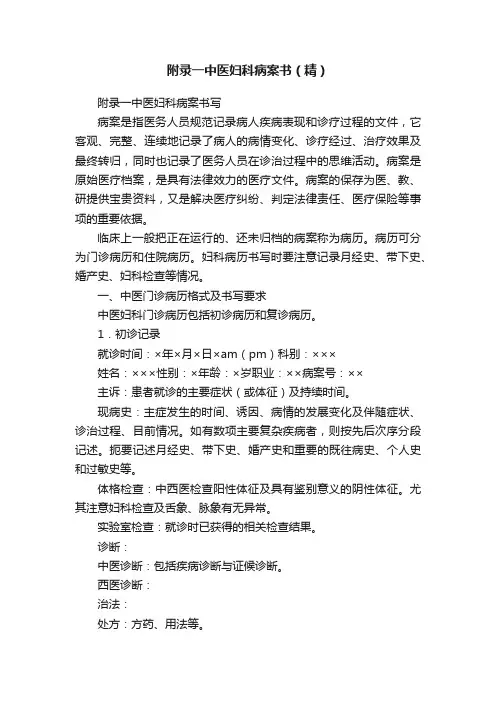 附录一中医妇科病案书（精）

附录一中医妇科病案书写

病案是指医务人员规范记录病人疾病表现和诊疗过程的文件，它客观、完整、连续地记录了病人的病情变化、诊疗经过、治疗效果及最终转归，同时也记录了医务人员在诊治过程中的思维活动。病案是原始医疗档案，是具有法律效力的医疗文件。病案的保存为医、教、研提供宝贵资料，又是解决医疗纠纷、判定法律责任、医疗保险等事项的重要依据。

临床上一般把正在运行的、还未归档的病案称为病历。病历可分为门诊病历和住院病历。妇科病历书写时要注意记录月经史、带下史、婚产史、妇科检查等情况。

一、中医门诊病历格式及书写要求

中医妇科门诊病历包括初诊病历和复诊病历。

1．初诊记录

就诊时间：×年×月×日×am（pm）科别：×××

姓名：×××性别：×年龄：×岁职业：××病案号：××

主诉：患者就诊的主要症状（或体征）及持续时间。

现病史：主症发生的时间、诱因、病情的发展变化及伴随症状、诊治过程、目前情况。如有数项主要复杂疾病者，则按先后次序分段记述。扼要记述月经史、带下史、婚产史和重要的既往病史、个人史和过敏史等。

体格检查：中西医检查阳性体征及具有鉴别意义的阴性体征。尤其注意妇科检查及舌象、脉象有无异常。

实验室检查：就诊时已获得的相关检查结果。

诊断：

中医诊断：包括疾病诊断与证候诊断。

西医诊断：

治法：

处方：方药、用法等。